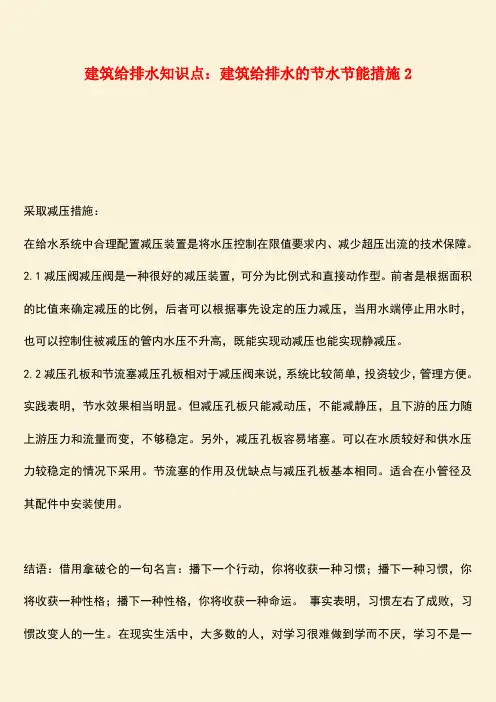 建筑给排水知识点：建筑给排水的节水节能措施 2

采取减压措施：

在给水系统中合理配置减压装置是将水压控制在限值要求内、减少超压出流的技术保障。

2.1 减压阀减压阀是一种很好的减压装置，可分为比例式和直接动作型。前者是根据面积的比值来确定减压的比例，后者可以根据事先设定的压力减压，当用水端停止用水时，也可以控制住被减压的管内水压不升高，既能实现动减压也能实现静减压。

2.2 减压孔板和节流塞减压孔板相对于减压阀来说，系统比较简单，投资较少，管理方便。实践表明，节水效果相当明显。但减压孔板只能减动压，不能减静压，且下游的压力随上游压力和流量而变，不够稳定。另外，减压孔板容易堵塞。可以在水质较好和供水压力较稳定的情况下采用。节流塞的作用及优缺点与减压孔板基本相同。适合在小管径及其配件中安装使用。

结语：借用拿破仑的一句名言：播下一个行动，你将收获一种习惯；播下一种习惯，你将收获一种性格；播下一种性格，你将收获一种命运。 事实表明，习惯左右了成败，习惯改变人的一生。在现实生活中，大多数的人，对学习很难做到学而不厌，学习不是一